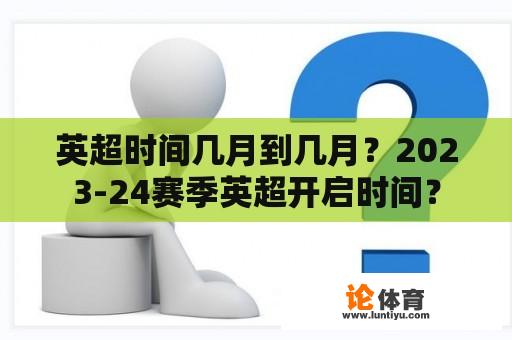 英超时间几月到几月？2023-24赛季英超开启时间？

论体育
www.luntiyu.com